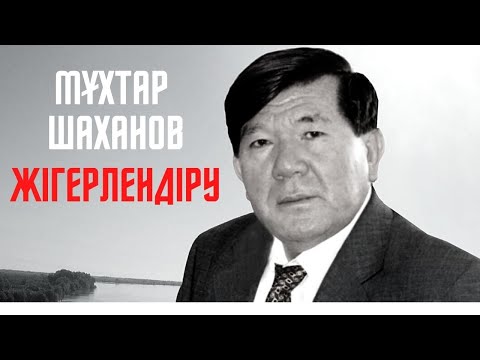 МҰХТАР
ШАХАНОВ
ЖІГЕРЛЕНДІРУ